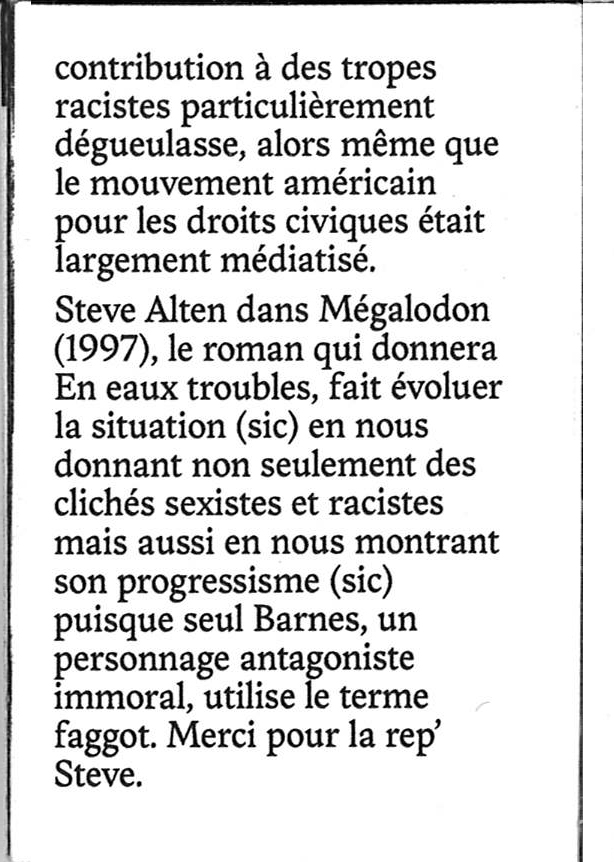 contribution à des tropes racistes particulièrement dégueulasse, alors même que le mouvement américain pour les droits civiques était largement médiatisé.

Steve Alten dans Mégalodon (1997), le roman qui donnera En eaux troubles, fait évoluer la situation (sic) en nous donnant non seulement des clichés sexistes et racistes mais aussi en nous montrant son progressisme (sic) puisque seul Barnes, un personnage antagoniste immoral, utilise le terme faggot. Merci pour la rep' Steve.